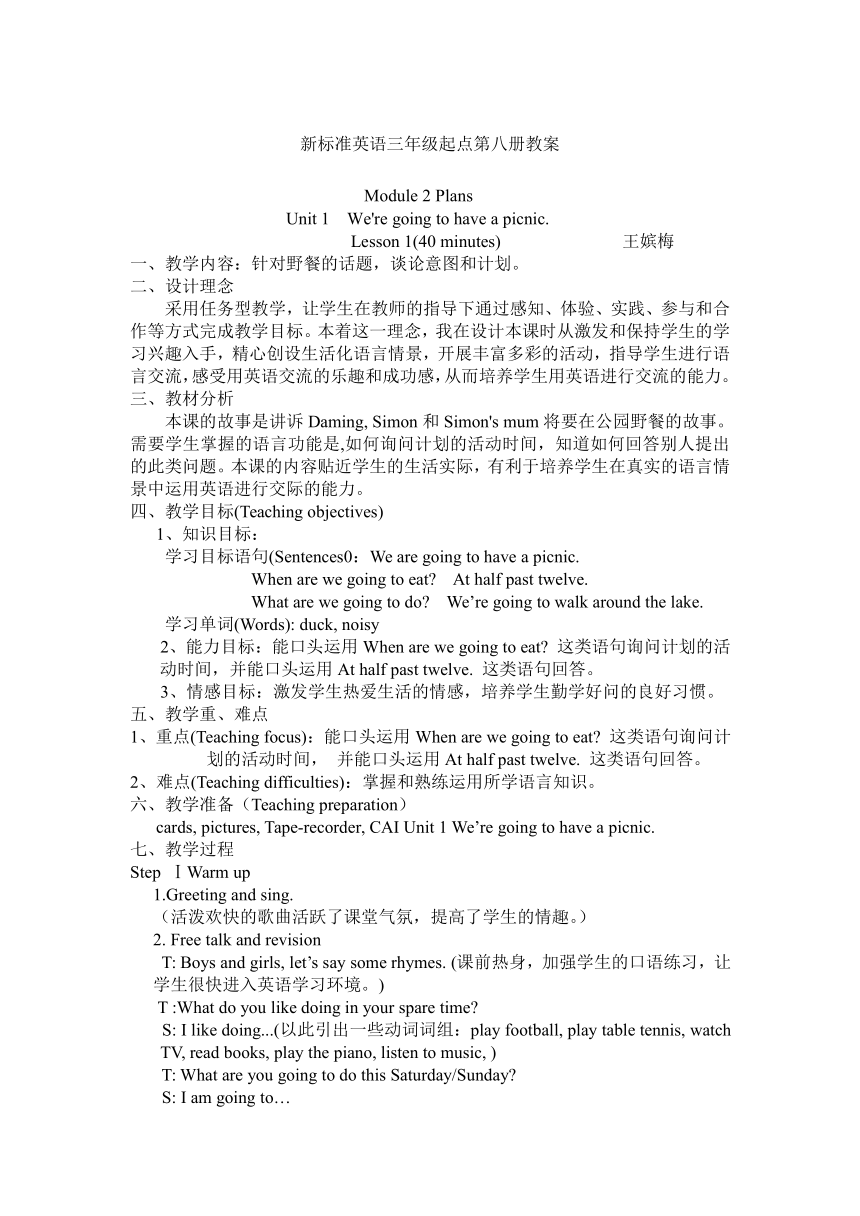 新标准英语三年级起点第八册教案

Module 2 Plans
Unit 1 We're going to have a picnic.
Lesson 1(40 minutes) 王嫔梅

一、教学内容：针对野餐的话题，谈论意图和计划。
二、设计理念
采用任务型教学，让学生在教师的指导下通过感知、体验、实践、参与和合作等方式完成教学目标。本着这一理念，我在设计本课时从激发和保持学生的学习兴趣入手，精心创设生活化语言情景，开展丰富多彩的活动，指导学生进行语言交流，感受用英语交流的乐趣和成功感，从而培养学生用英语进行交流的能力。
三、教材分析
本课的故事是讲诉 Daming, Simon 和 Simon's mum 将要在公园野餐的故事。需要学生掌握的语言功能是,如何询问计划的活动时间，知道如何回答别人提出的此类问题。本课的内容贴近学生的生活实际，有利于培养学生在真实的语言情景中运用英语进行交际的能力。
四、教学目标(Teaching objectives)
1、知识目标：
学习目标语句(Sentences0：We are going to have a picnic.
When are we going to eat? At half past twelve.
What are we going to do? We’re going to walk around the lake.
学习单词(Words): duck, noisy
2、能力目标：能口头运用 When are we going to eat? 这类语句询问计划的活动时间，并能口头运用 At half past twelve. 这类语句回答。
3、情感目标：激发学生热爱生活的情感，培养学生勤学好问的良好习惯。
五、教学重、难点
1、重点(Teaching focus)：能口头运用 When are we going to eat? 这类语句询问计划的活动时间， 并能口头运用 At half past twelve. 这类语句回答。
2、难点(Teaching difficulties)：掌握和熟练运用所学语言知识。
六、教学准备（Teaching preparation）
cards, pictures, Tape-recorder, CAI Unit 1 We’re going to have a picnic.
七、教学过程
Step Ⅰ Warm up
1.Greeting and sing.
（活泼欢快的歌曲活跃了课堂气氛，提高了学生的情趣。）
2. Free talk and revision
T: Boys and girls, let’s say some rhymes. (课前热身，加强学生的口语练习，让学生很快进入英语学习环境。)
T :What do you like doing in your spare time?
S: I like doing...(以此引出一些动词词组：play football, play table tennis, watch TV, read books, play the piano, listen to music, )
T: What are you going to do this Saturday/Sunday?
S: I am going to…